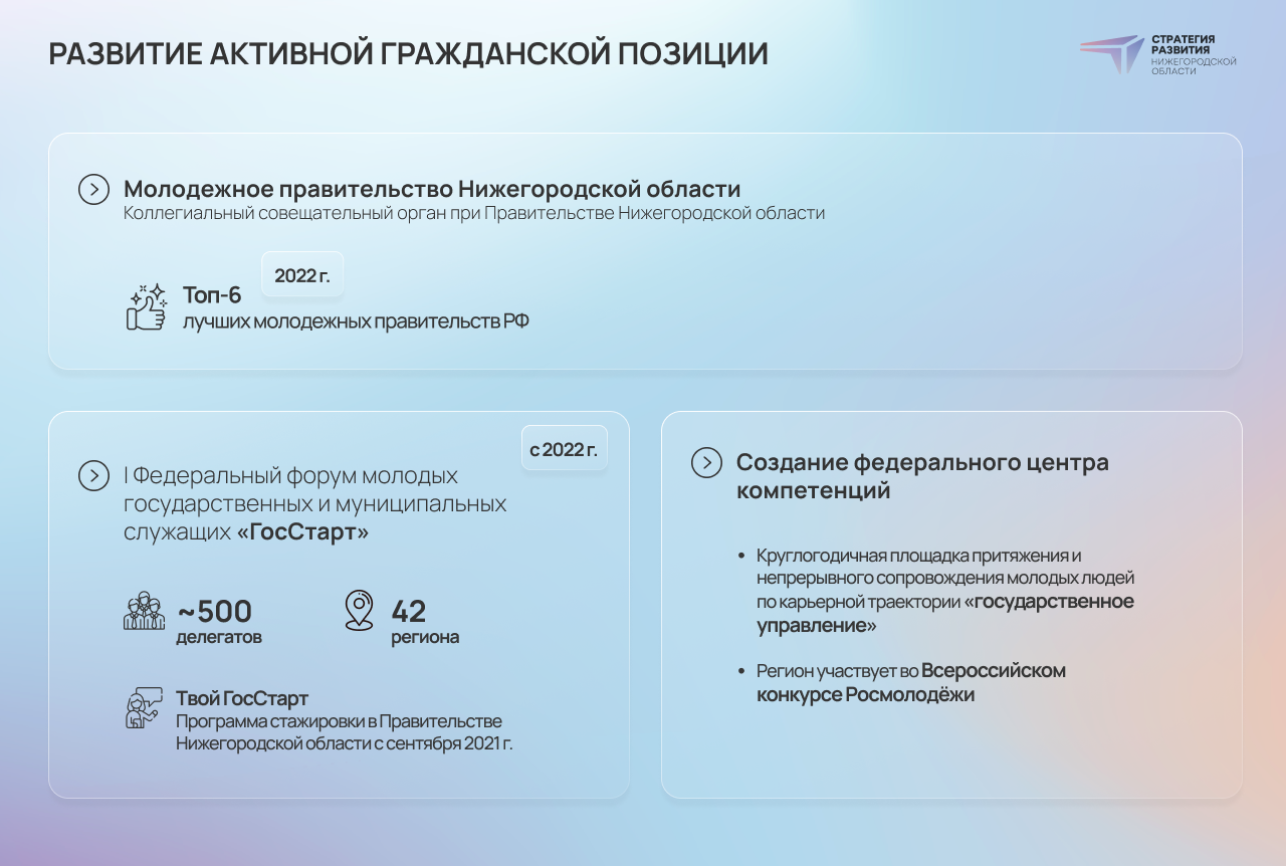 РАЗВИТИЕ АКТИВНОЙ ГРАЖДАНСКОЙ ПОЗИЦИИ

СТРАТЕГИЯ РАЗВИТИЯ НИЖЕГОРОДСКОЙ ОБЛАСТИ

Молодежное правительство Нижегородской области
Коллегиальный совещательный орган при Правительстве Нижегородской области

2022 г.
Топ-6
лучших молодежных правительств РФ

с 2022 г.
I Федеральный форум молодых государственных и муниципальных служащих «ГосСтарт»

~500
делегатов

42
региона

Твой ГосСтарт
Программа стажировки в Правительстве Нижегородской области с сентября 2021 г.

Создание федерального центра компетенций

• Круглогодичная площадка притяжения и непрерывного сопровождения молодых людей по карьерной траектории «государственное управление»

• Регион участвует во Всероссийском конкурсе Росмолодёжи